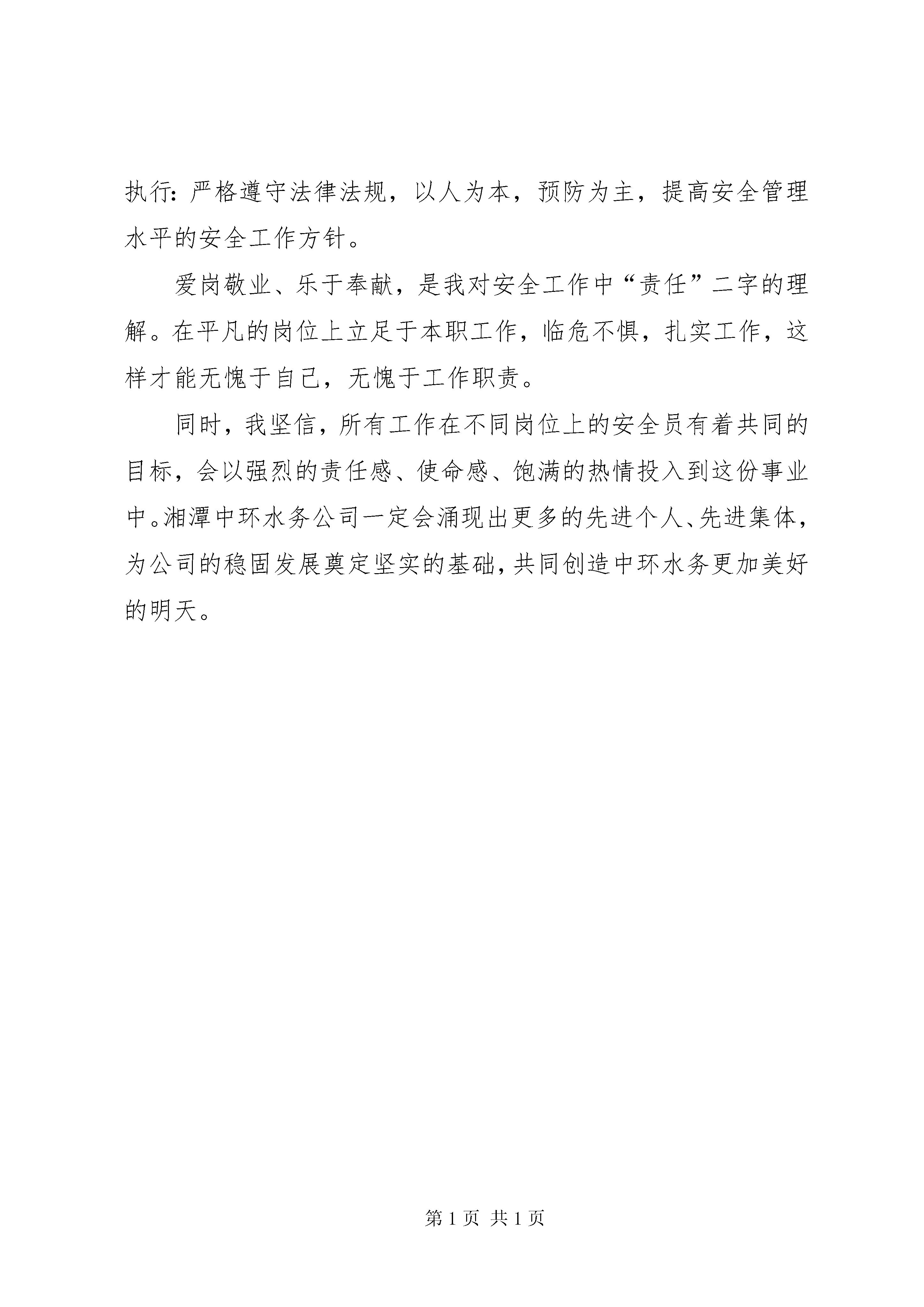 执行：严格遵守法律法规，以人为本，预防为主，提高安全管理水平的安全工作方针。

爱岗敬业、乐于奉献，是我对安全工作中“责任”二字的理解。在平凡的岗位上立足于本职工作，临危不惧，扎实工作，这样才能无愧于自己，无愧于工作职责。

同时，我坚信，所有工作在不同岗位上的安全员有着共同的目标，会以强烈的责任感、使命感、饱满的热情投入到这份事业中。湘潭中环水务公司一定会涌现出更多的先进个人、先进集体，为公司的稳固发展奠定坚实的基础，共同创造中环水务更加美好的明天。

第 1 页 共 1 页